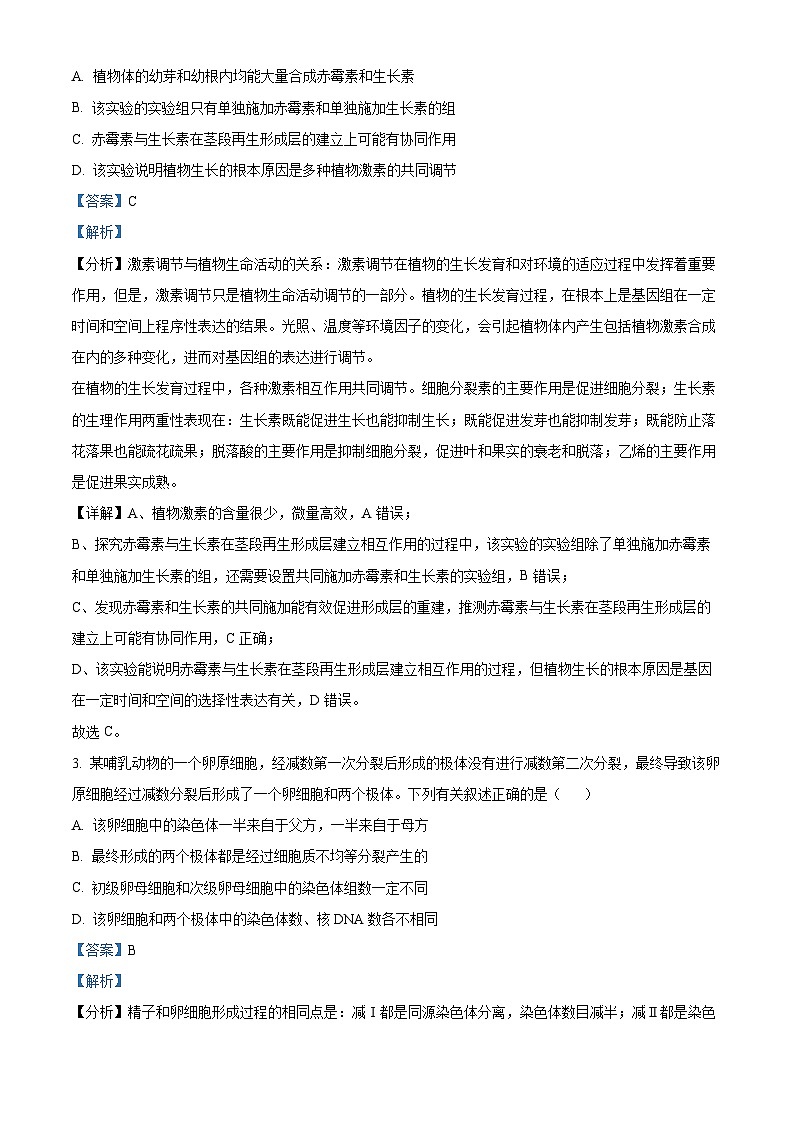 A. 植物体的幼芽和幼根内均能大量合成赤霉素和生长素
B. 该实验的实验组只有单独施加赤霉素和单独施加生长素的组
C. 赤霉素与生长素在茎段再生形成层的建立上可能有协同作用
D. 该实验说明植物生长的根本原因是多种植物激素的共同调节
【答案】C
【解析】
【分析】激素调节与植物生命活动的关系：激素调节在植物的生长发育和对环境的适应过程中发挥着重要作用，但是，激素调节只是植物生命活动调节的一部分。植物的生长发育过程，在根本上是基因组在一定时间和空间上程序性表达的结果。光照、温度等环境因子的变化，会引起植物体内产生包括植物激素合成在内的多种变化，进而对基因组的表达进行调节。
在植物的生长发育过程中，各种激素相互作用共同调节。细胞分裂素的主要作用是促进细胞分裂；生长素的生理作用两重性表现在：生长素既能促进生长也能抑制生长；既能促进发芽也能抑制发芽；既能防止落花落果也能疏花疏果；脱落酸的主要作用是抑制细胞分裂，促进叶和果实的衰老和脱落；乙烯的主要作用是促进果实成熟。
【详解】A、植物激素的含量很少，微量高效，A 错误；
B、探究赤霉素与生长素在茎段再生形成层建立相互作用的过程中，该实验的实验组除了单独施加赤霉素和单独施加生长素的组，还需要设置共同施加赤霉素和生长素的实验组，B 错误；
C、发现赤霉素和生长素的共同施加能有效促进形成层的重建，推测赤霉素与生长素在茎段再生形成层的建立上可能有协同作用，C 正确；
D、该实验能说明赤霉素与生长素在茎段再生形成层建立相互作用的过程，但植物生长的根本原因是基因在一定时间和空间的选择性表达有关，D 错误。
故选 C。
3. 某哺乳动物的一个卵原细胞，经减数第一次分裂后形成的极体没有进行减数第二次分裂，最终导致该卵原细胞经过减数分裂后形成了一个卵细胞和两个极体。下列有关叙述正确的是（    ）
A. 该卵细胞中的染色体一半来自于父方，一半来自于母方
B. 最终形成的两个极体都是经过细胞质不均等分裂产生的
C. 初级卵母细胞和次级卵母细胞中的染色体组数一定不同
D. 该卵细胞和两个极体中的染色体数、核 DNA 数各不相同
【答案】B
【解析】
【分析】精子和卵细胞形成过程的相同点是：减Ⅰ都是同源染色体分离，染色体数目减半；减Ⅱ都是染色